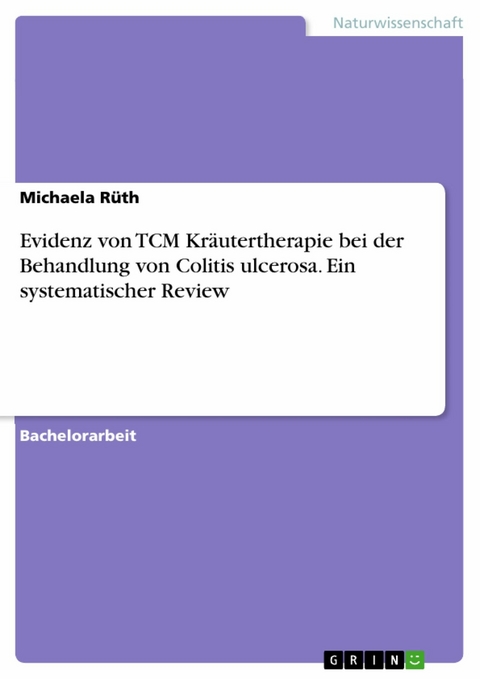 Naturwissenschaft

Michaela Rüth

Evidenz von TCM Kräutertherapie bei der Behandlung von Colitis ulcerosa. Ein systematischer Review

Bachelorarbeit

GRIN